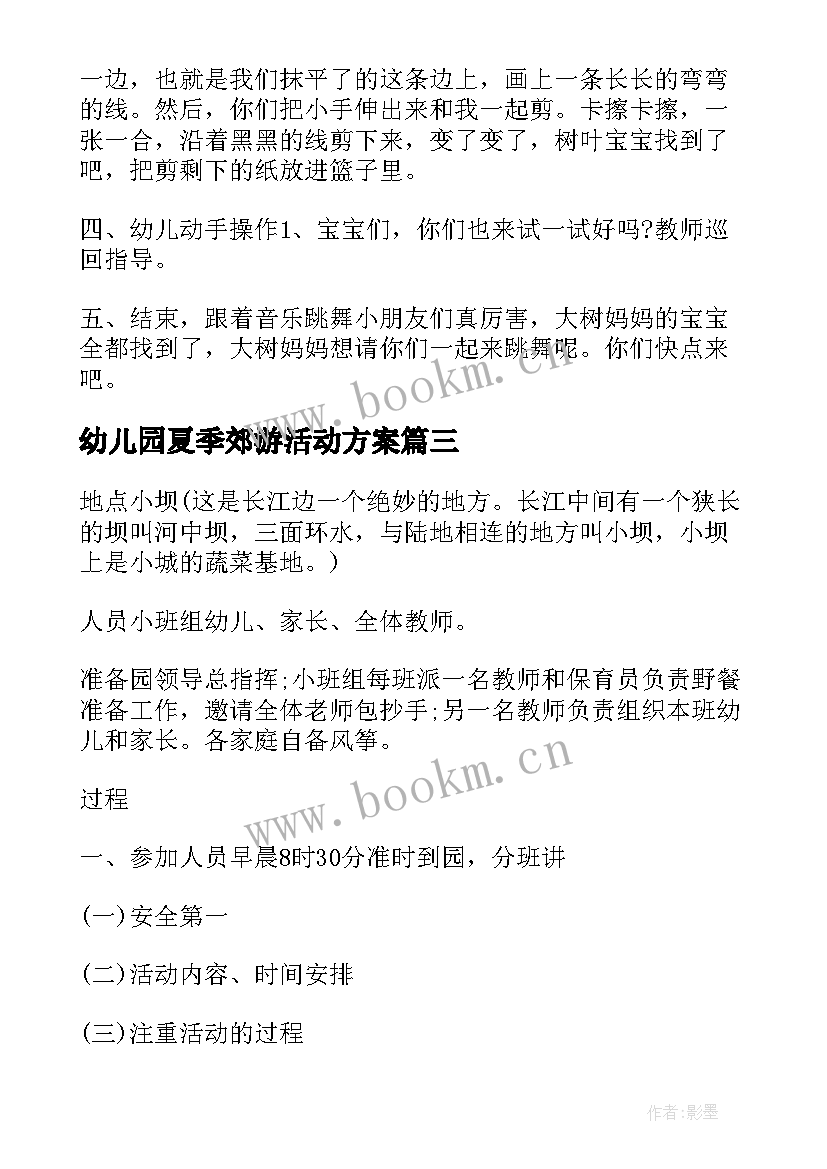 一边，也就是我们抹平了的这条边上，画上一条长长的弯弯的线。然后，你们把小手伸出来和我一起剪。卡擦卡擦，一张一合，沿着黑黑的线剪下来，变了变了，树叶宝宝找到了吧，把剪剩下的纸放进篮子里。

四、幼儿动手操作1、宝宝们，你们也来试一试好吗?教师巡回指导。

五、结束，跟着音乐跳舞小朋友们真厉害，大树妈妈的宝宝全都找到了，大树妈妈想请你们一起来跳舞呢。你们快点来吧。

www.bookm.cn

幼儿园夏季郊游活动方案篇三

地点小坝(这是长江边一个绝妙的地方。长江中间有一个狭长的坝叫河中坝，三面环水，与陆地相连的地方叫小坝，小坝上是小城的蔬菜基地。)

人员小班组幼儿、家长、全体教师。

准备园领导总指挥;小班组每班派一名教师和保育员负责野餐准备工作，邀请全体老师包抄手;另一名教师负责组织本班幼儿和家长。各家庭自备风筝。

www.bookm.cn

过程

一、参加人员早晨8时30分准时到园，分班讲

(一)安全第一

(二)活动内容、时间安排

(三)注重活动的过程

作者:影墨